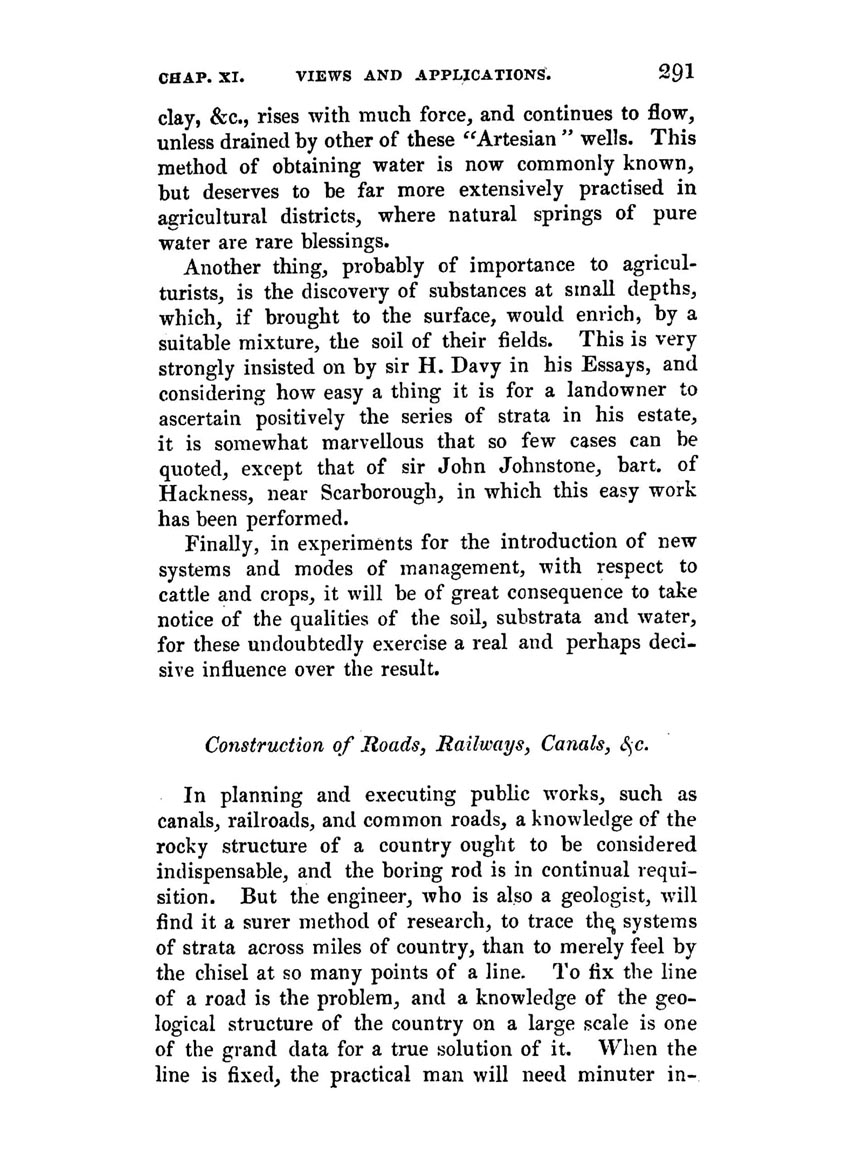 CHAP. XI. VIEWS AND APPLICATIONS. 291

clay, &c., rises with much force, and continues to flow, unless drained by other of these "Artesian" wells. This method of obtaining water is now commonly known, but deserves to be far more extensively practised in agricultural districts, where natural springs of pure water are rare blessings.

Another thing, probably of importance to agriculturists, is the discovery of substances at small depths, which, if brought to the surface, would enrich, by a suitable mixture, the soil of their fields. This is very strongly insisted on by sir H. Davy in his Essays, and considering how easy a thing it is for a landowner to ascertain positively the series of strata in his estate, it is somewhat marvellous that so few cases can be quoted, except that of sir John Johnstone, bart. of Hackness, near Scarborough, in which this easy work has been performed.

Finally, in experiments for the introduction of new systems and modes of management, with respect to cattle and crops, it will be of great consequence to take notice of the qualities of the soil, substrata and water, for these undoubtedly exercise a real and perhaps decisive influence over the result.

Construction of Roads, Railways, Canals, &c.

In planning and executing public works, such as canals, railroads, and common roads, a knowledge of the rocky structure of a country ought to be considered indispensable, and the boring rod is in continual requisition. But the engineer, who is also a geologist, will find it a surer method of research, to trace the systems of strata across miles of country, than to merely feel by the chisel at so many points of a line. To fix the line of a road is the problem, and a knowledge of the geological structure of the country on a large scale is one of the grand data for a true solution of it. When the line is fixed, the practical man will need minuter in-